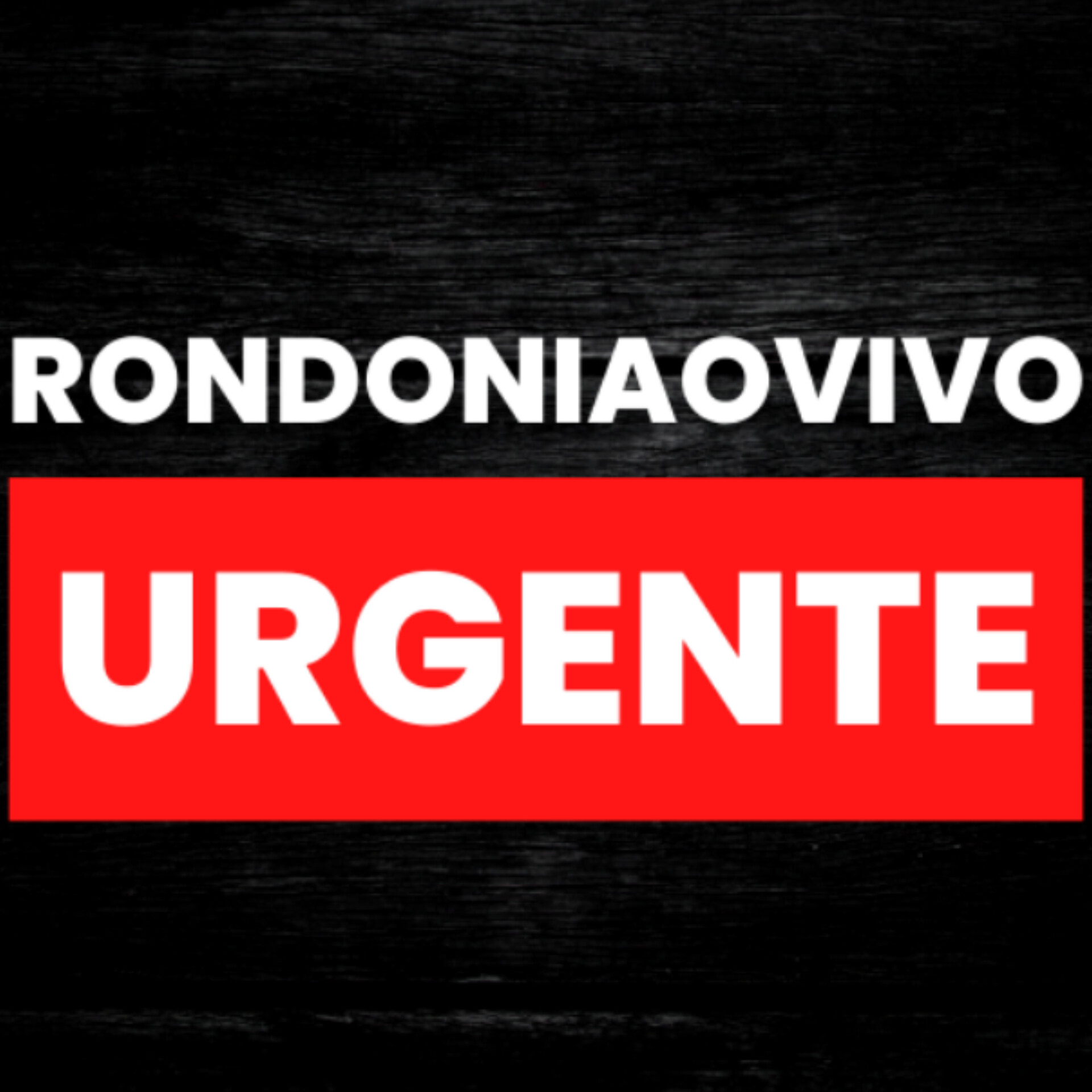 RONDONIAOVIVO

URGENTE